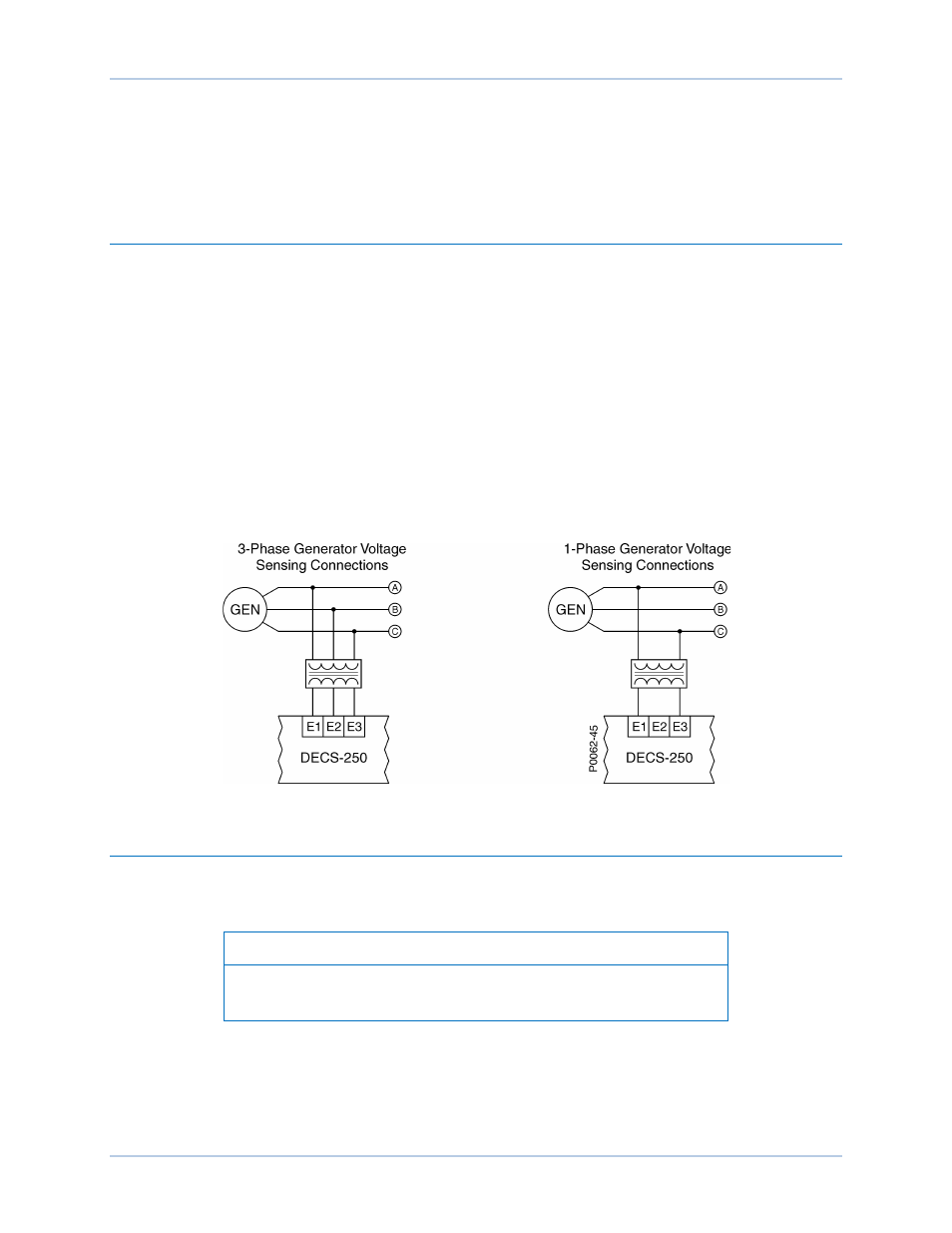 3-Phase Generator Voltage Sensing Connections

GEN

A

B

C

E1 E2 E3

DECS-250

1-Phase Generator Voltage Sensing Connections

GEN

A

B

C

E1 E2 E3

DECS-250

P0062-45